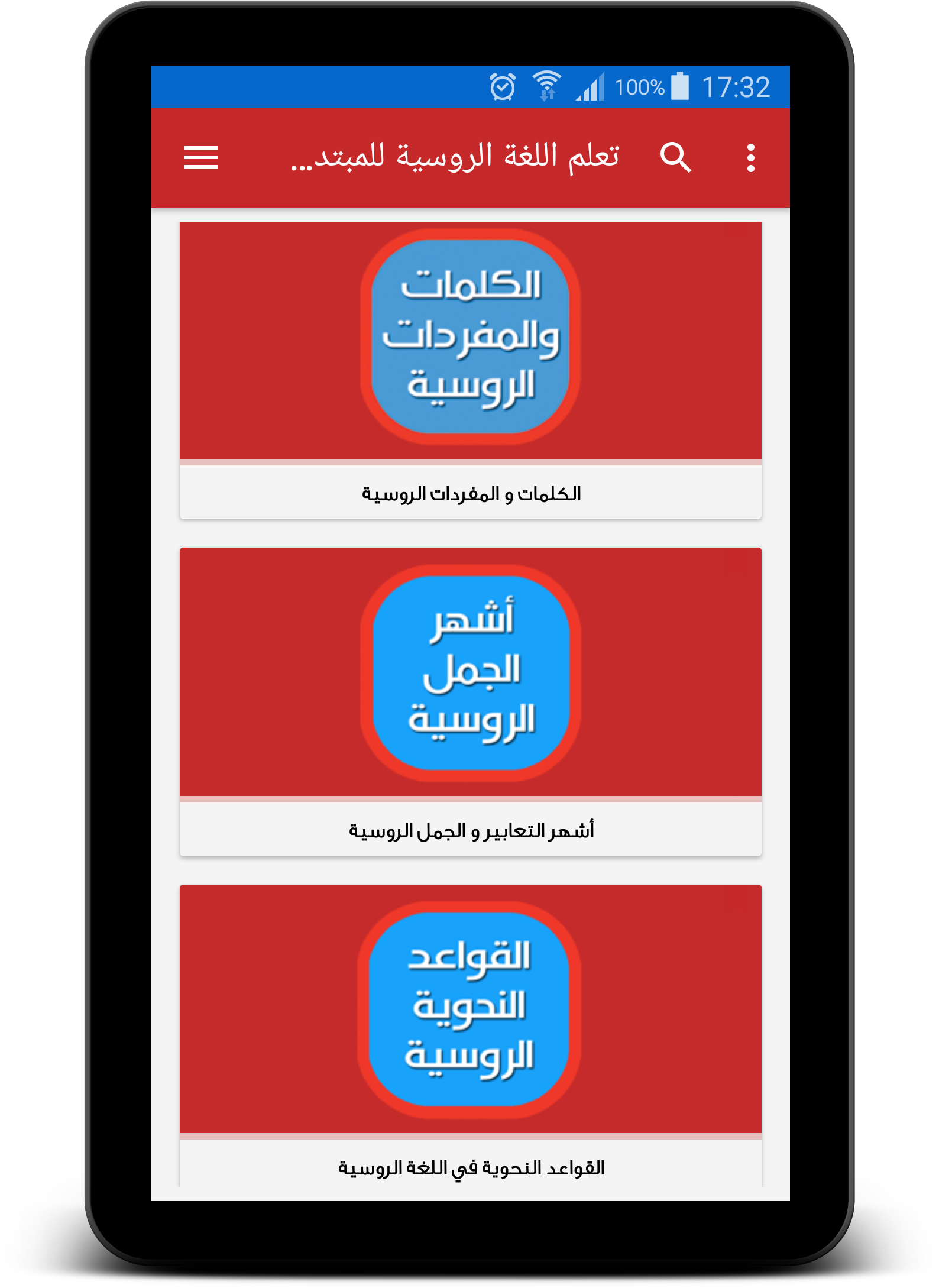 100% 17:32

تعلم اللغة الروسية للمبتد...

الكلمات والمفردات الروسية

الكلمات و المفردات الروسية

أشهر الجمل الروسية

أشهر التعابير و الجمل الروسية

القواعد النحوية الروسية

القواعد النحوية في اللغة الروسية